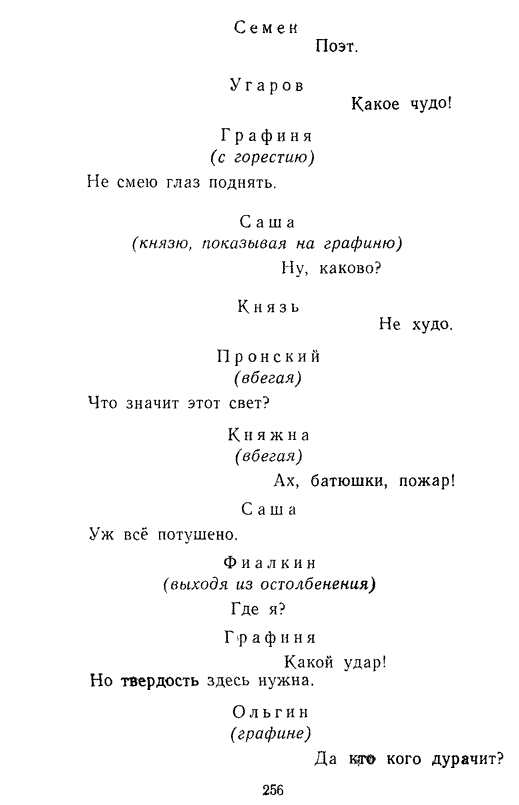 Семен

Поэт.

Угаров

Какое чудо!

Графиня
(с горестию)

Не смею глаз поднять.

Саша
(князю, показывая на графиню)

Ну, каково?

Князь

Не худо.

Пронский
(вбегая)

Что значит этот свет?

Княжна
(вбегая)

Ах, батюшки, пожар!

Саша

Уж всё потушено.

Фиалкин
(выходя из остолбенения)

Где я?

Графиня

Какой удар!

Но твердость здесь нужна.

Ольгин
(графине)

Да кто кого дурачит?

256